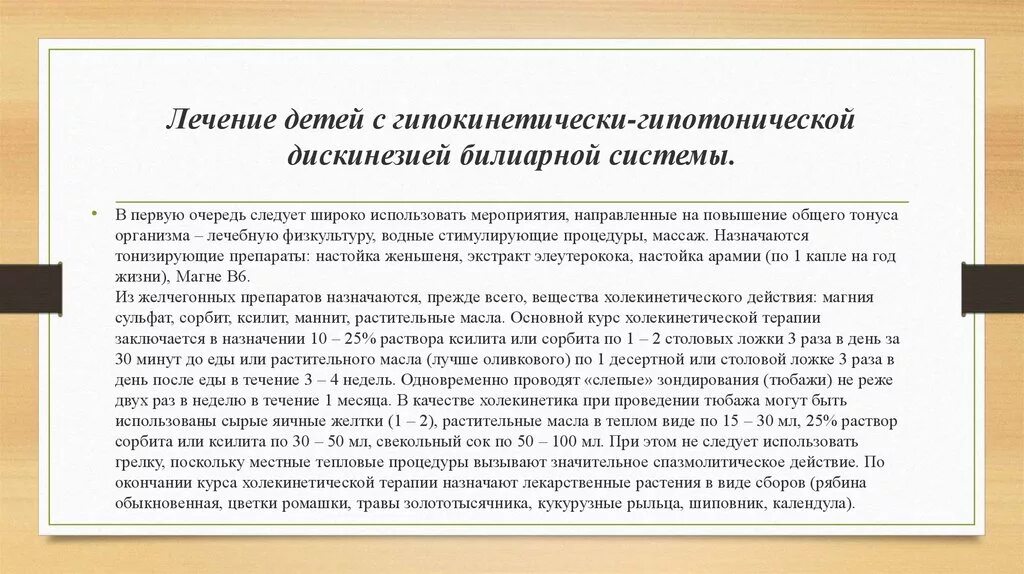 Лечение детей с гипокинетически-гипотонической дискинезией билиарной системы.

• В первую очередь следует широко использовать мероприятия, направленные на повышение общего тонуса организма – лечебную физкультуру, водные стимулирующие процедуры, массаж. Назначаются тонизирующие препараты: настойка женьшеня, экстракт элеутерокока, настойка арамии (по 1 капле на год жизни), Магне В6.
Из желчегонных препаратов назначаются, прежде всего, вещества холекинетического действия: магния сульфат, сорбит, ксилит, маннит, растительные масла. Основной курс холекинетической терапии заключается в назначении 10 – 25% раствора ксилита или сорбита по 1 – 2 столовых ложки 3 раза в день за 30 минут до еды или растительного масла (лучше оливкового) по 1 десертной или столовой ложке 3 раза в день после еды в течение 3 – 4 недель. Одновременно проводят «слепые» зондирования (тюбажи) не реже двух раз в неделю в течение 1 месяца. В качестве холекинетика при проведении тюбажа могут быть использованы сырые яичные желтки (1 – 2), растительные масла в теплом виде по 15 – 30 мл, 25% раствор сорбита или ксилита по 30 – 50 мл, свекольный сок по 50 – 100 мл. При этом не следует использовать грелку, поскольку местные тепловые процедуры вызывают значительное спазмолитическое действие. По окончании курса холекинетической терапии назначают лекарственные растения в виде сборов (рябина обыкновенная, цветки ромашки, травы золототысячника, кукурузные рыльца, шиповник, календула).